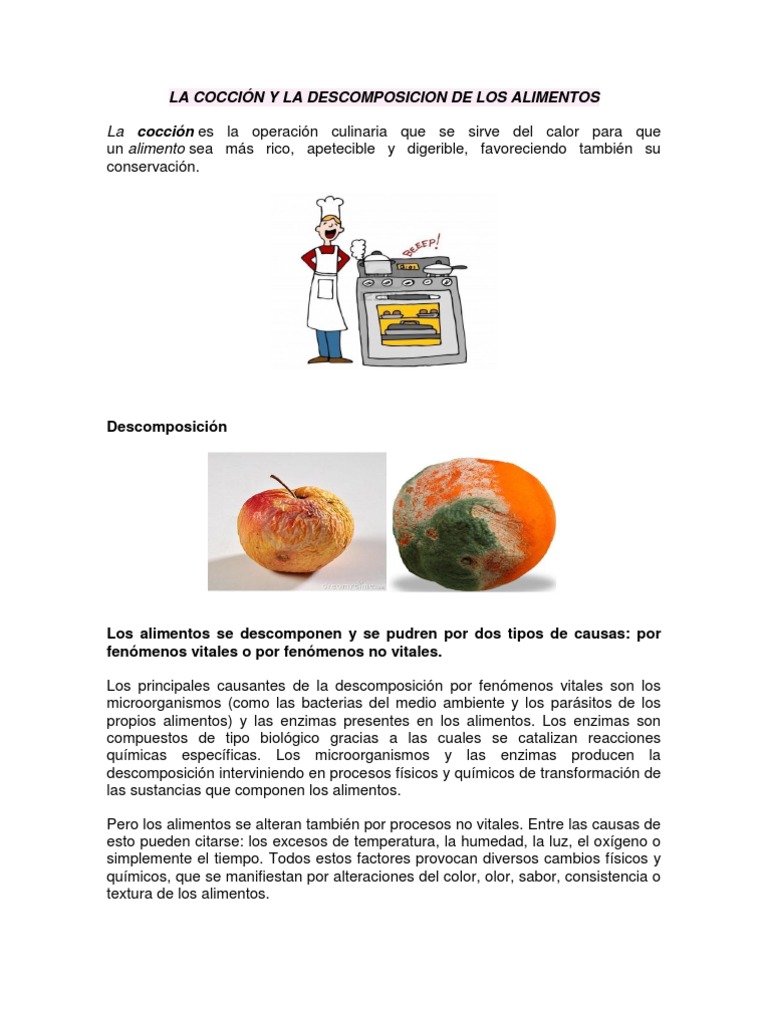 LA COCCIÓN Y LA DESCOMPOSICION DE LOS ALIMENTOS

La cocción es la operación culinaria que se sirve del calor para que un alimento sea más rico, apetecible y digerible, favoreciendo también su conservación.

BEEEP!

Descomposición

Los alimentos se descomponen y se pudren por dos tipos de causas: por fenómenos vitales o por fenómenos no vitales.

Los principales causantes de la descomposición por fenómenos vitales son los microorganismos (como las bacterias del medio ambiente y los parásitos de los propios alimentos) y las enzimas presentes en los alimentos. Los enzimas son compuestos de tipo biológico gracias a las cuales se catalizan reacciones químicas específicas. Los microorganismos y las enzimas producen la descomposición interviniendo en procesos físicos y químicos de transformación de las sustancias que componen los alimentos.

Pero los alimentos se alteran también por procesos no vitales. Entre las causas de esto pueden citarse: los excesos de temperatura, la humedad, la luz, el oxígeno o simplemente el tiempo. Todos estos factores provocan diversos cambios físicos y químicos, que se manifiestan por alteraciones del color, olor, sabor, consistencia o textura de los alimentos.